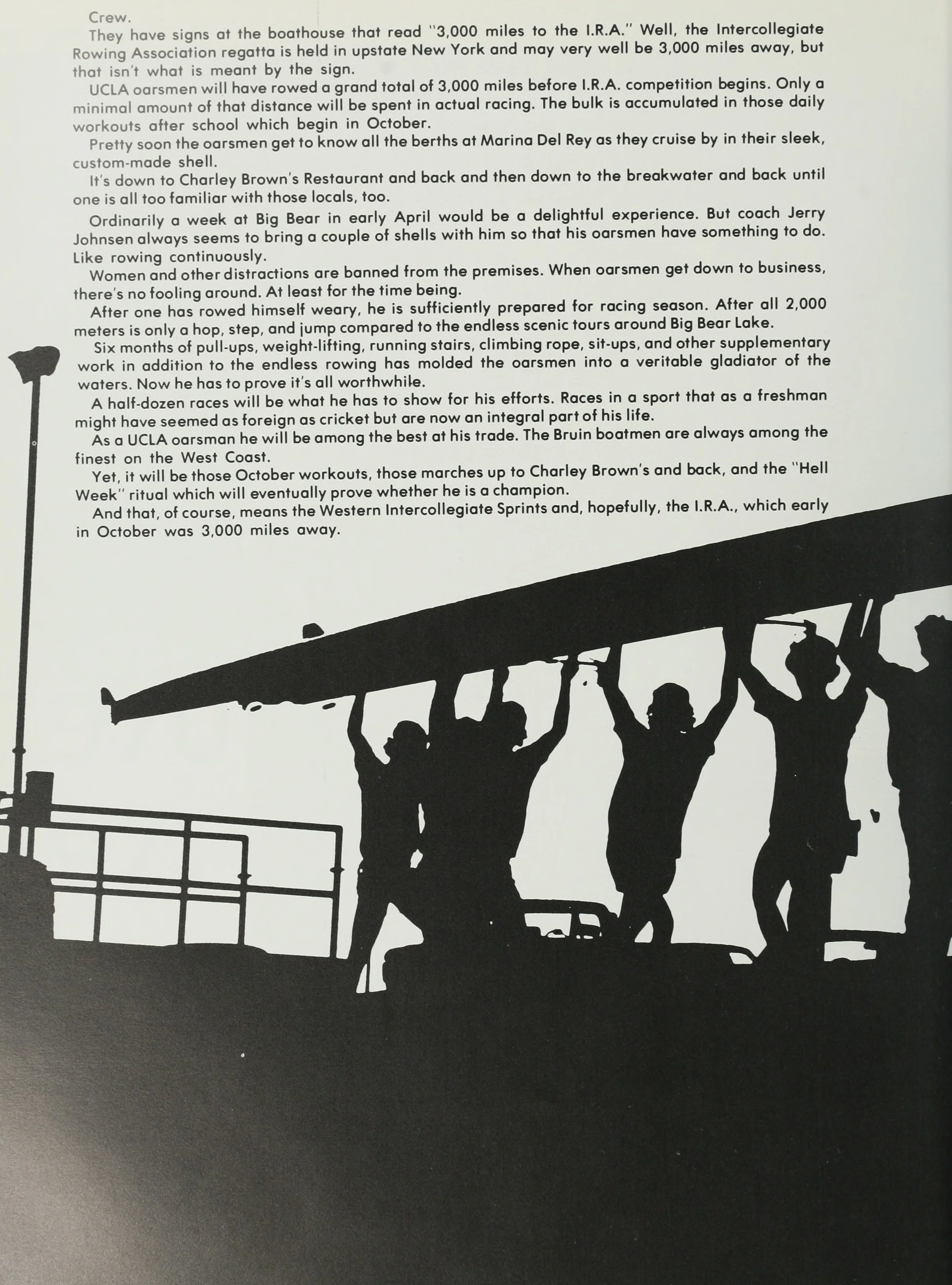 Crew.

They have signs at the boathouse that read "3,000 miles to the I.R.A." Well, the Intercollegiate Rowing Association regatta is held in upstate New York and may very well be 3,000 miles away, but that isn't what is meant by the sign.

UCLA oarsmen will have rowed a grand total of 3,000 miles before I.R.A. competition begins. Only a minimal amount of that distance will be spent in actual racing. The bulk is accumulated in those daily workouts after school which begin in October.

Pretty soon the oarsmen get to know all the berths at Marina Del Rey as they cruise by in their sleek, custom-made shell.

It's down to Charley Brown's Restaurant and back and then down to the breakwater and back until one is all too familiar with those locals, too.

Ordinarily a week at Big Bear in early April would be a delightful experience. But coach Jerry Johnsen always seems to bring a couple of shells with him so that his oarsmen have something to do. Like rowing continuously.

Women and other distractions are banned from the premises. When oarsmen get down to business, there's no fooling around. At least for the time being.

After one has rowed himself weary, he is sufficiently prepared for racing season. After all 2,000 meters is only a hop, step, and jump compared to the endless scenic tours around Big Bear Lake.

Six months of pull-ups, weight-lifting, running stairs, climbing rope, sit-ups, and other supplementary work in addition to the endless rowing has molded the oarsmen into a veritable gladiator of the waters. Now he has to prove it's all worthwhile.

A half-dozen races will be what he has to show for his efforts. Races in a sport that as a freshman might have seemed as foreign as cricket but are now an integral part of his life.

As a UCLA oarsman he will be among the best at his trade. The Bruin boatmen are always among the finest on the West Coast.

Yet, it will be those October workouts, those marches up to Charley Brown's and back, and the "Hell Week" ritual which will eventually prove whether he is a champion.

And that, of course, means the Western Intercollegiate Sprints and, hopefully, the I.R.A., which early in October was 3,000 miles away.